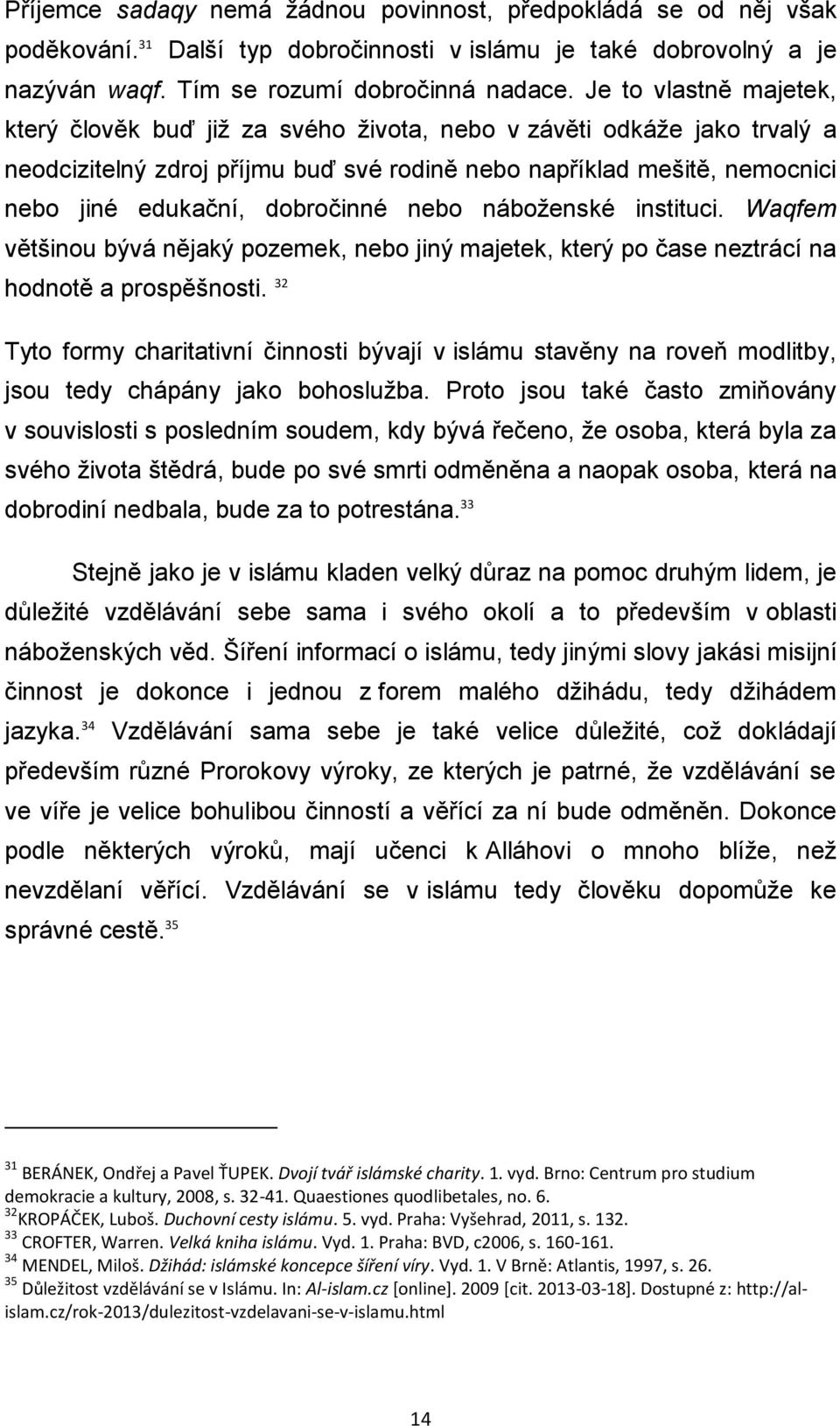 Příjemce sadaqy nemá žádnou povinnost, předpokládá se od něj však poděkování.$^{31}$ Další typ dobročinnosti v islámu je také dobrovolný a je nazýván waqf. Tím se rozumí dobročinná nadace. Je to vlastně majetek, který člověk buď již za svého života, nebo v závěti odkáže jako trvalý a neodcizitelný zdroj příjmu buď své rodině nebo například mešitě, nemocnici nebo jiné edukační, dobročinné nebo náboženské instituci. Waqfem většinou bývá nějaký pozemek, nebo jiný majetek, který po čase neztrácí na hodnotě a prospěšnosti. $^{32}$

Tyto formy charitativní činnosti bývají v islámu stavěny na roveň modlitby, jsou tedy chápány jako bohoslužba. Proto jsou také často zmiňovány v souvislosti s posledním soudem, kdy bývá řečeno, že osoba, která byla za svého života štědrá, bude po své smrti odměněna a naopak osoba, která na dobrodiní nedbala, bude za to potrestána.$^{33}$

Stejně jako je v islámu kladen velký důraz na pomoc druhým lidem, je důležité vzdělávání sebe sama i svého okolí a to především v oblasti náboženských věd. Šíření informací o islámu, tedy jinými slovy jakási misijní činnost je dokonce i jednou z forem malého džihádu, tedy džihádem jazyka.$^{34}$ Vzdělávání sama sebe je také velice důležité, což dokládají především různé Prorokovy výroky, ze kterých je patrné, že vzdělávání se ve víře je velice bohulibou činností a věřící za ní bude odměněn. Dokonce podle některých výroků, mají učenci k Alláhovi o mnoho blíže, než nevzdělaní věřící. Vzdělávání se v islámu tedy člověku dopomůže ke správné cestě.$^{35}$

$^{31}$ BERÁNEK, Ondřej a Pavel ŤUPEK. Dvojí tvář islámské charity. 1. vyd. Brno: Centrum pro studium demokracie a kultury, 2008, s. 32-41. Quaestiones quodlibetales, no. 6.
$^{32}$KROPÁČEK, Luboš. Duchovní cesty islámu. 5. vyd. Praha: Vyšehrad, 2011, s. 132.
$^{33}$ CROFTER, Warren. Velká kniha islámu. Vyd. 1. Praha: BVD, c2006, s. 160-161.
$^{34}$ MENDEL, Miloš. Džihád: islámské koncepce šíření víry. Vyd. 1. V Brně: Atlantis, 1997, s. 26.
$^{35}$ Důležitost vzdělávání se v Islámu. In: Al-islam.cz [online]. 2009 [cit. 2013-03-18]. Dostupné z: http://al-islam.cz/rok-2013/dulezitost-vzdelavani-se-v-islamu.html

14